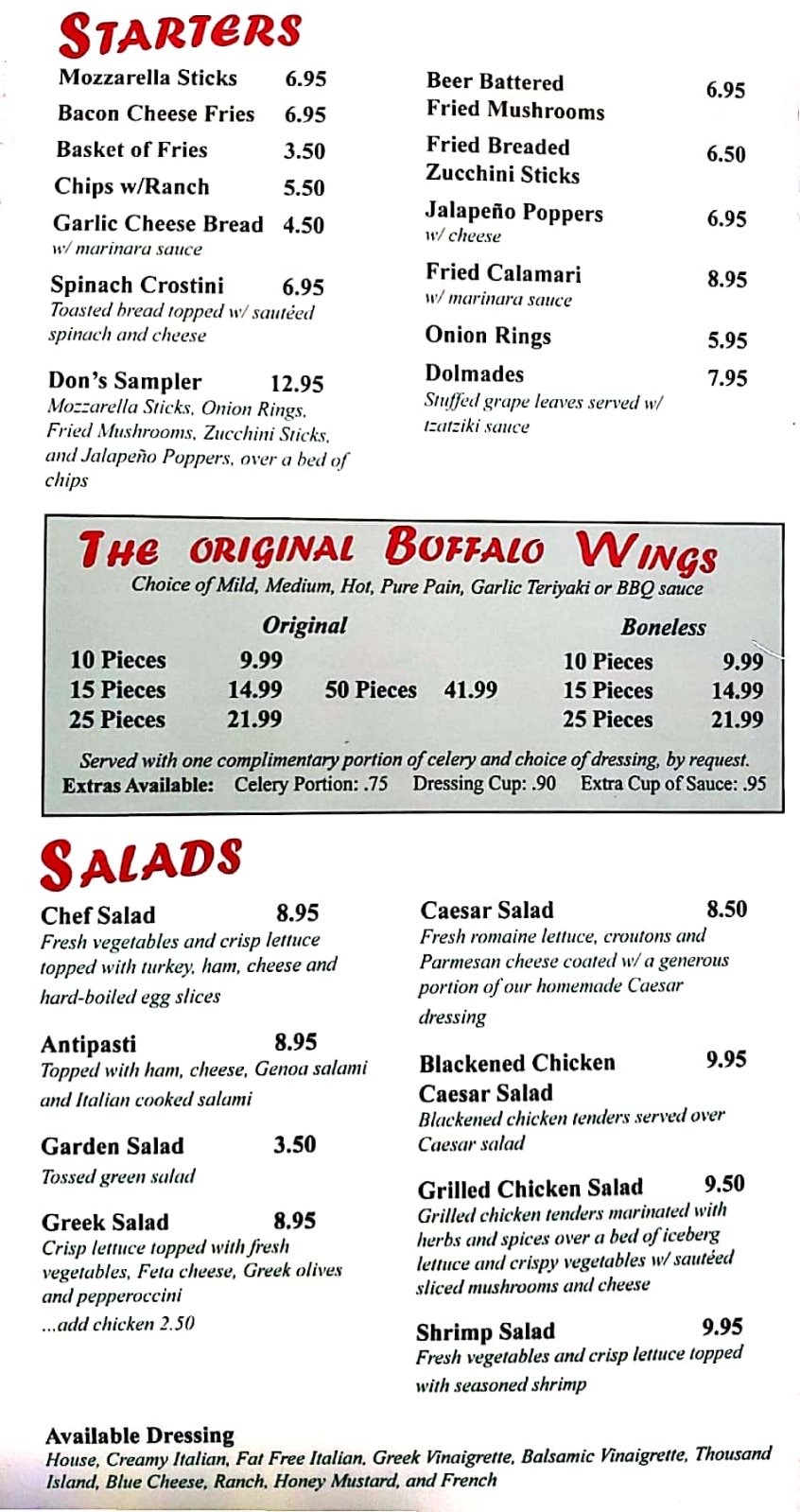 STARTERS

Mozzarella Sticks 6.95

Bacon Cheese Fries 6.95

Basket of Fries 3.50

Chips w/Ranch 5.50

Garlic Cheese Bread 4.50
w/ marinara sauce

Spinach Crostini 6.95
Toasted bread topped w/ sautéed spinach and cheese

Don's Sampler 12.95
Mozzarella Sticks, Onion Rings, Fried Mushrooms, Zucchini Sticks, and Jalapeño Poppers, over a bed of chips

Beer Battered Fried Mushrooms 6.95

Fried Breaded Zucchini Sticks 6.50

Jalapeño Poppers 6.95
w/ cheese

Fried Calamari 8.95
w/ marinara sauce

Onion Rings 5.95

Dolmades 7.95
Stuffed grape leaves served w/ tzatziki sauce

THE ORIGINAL BUFFALO WINGS
Choice of Mild, Medium, Hot, Pure Pain, Garlic Teriyaki or BBQ sauce

Original

10 Pieces 9.99
15 Pieces 14.99
25 Pieces 21.99

50 Pieces 41.99

Boneless

10 Pieces 9.99
15 Pieces 14.99
25 Pieces 21.99

Served with one complimentary portion of celery and choice of dressing, by request.
Extras Available: Celery Portion: .75 Dressing Cup: .90 Extra Cup of Sauce: .95

SALADS

Chef Salad 8.95
Fresh vegetables and crisp lettuce topped with turkey, ham, cheese and hard-boiled egg slices

Antipasti 8.95
Topped with ham, cheese, Genoa salami and Italian cooked salami

Garden Salad 3.50
Tossed green salad

Greek Salad 8.95
Crisp lettuce topped with fresh vegetables, Feta cheese, Greek olives and pepperoccini
...add chicken 2.50

Caesar Salad 8.50
Fresh romaine lettuce, croutons and Parmesan cheese coated w/ a generous portion of our homemade Caesar dressing

Blackened Chicken Caesar Salad 9.95
Blackened chicken tenders served over Caesar salad

Grilled Chicken Salad 9.50
Grilled chicken tenders marinated with herbs and spices over a bed of iceberg lettuce and crispy vegetables w/ sautéed sliced mushrooms and cheese

Shrimp Salad 9.95
Fresh vegetables and crisp lettuce topped with seasoned shrimp

Available Dressing
House, Creamy Italian, Fat Free Italian, Greek Vinaigrette, Balsamic Vinaigrette, Thousand Island, Blue Cheese, Ranch, Honey Mustard, and French